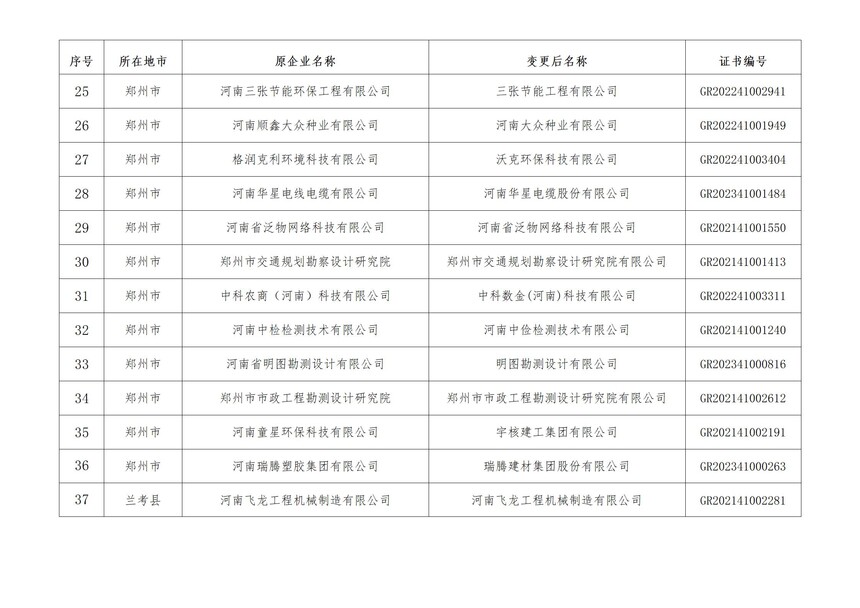 | 序号 | 所在地市 | 原企业名称 | 变更后名称 | 证书编号 |
|---|---|---|---|---|
| 25 | 郑州市 | 河南三张节能环保工程有限公司 | 三张节能工程有限公司 | GR202241002941 |
| 26 | 郑州市 | 河南顺鑫大众种业有限公司 | 河南大众种业有限公司 | GR202241001949 |
| 27 | 郑州市 | 格润克利环境科技有限公司 | 沃克环保科技有限公司 | GR202241003404 |
| 28 | 郑州市 | 河南华星电线电缆有限公司 | 河南华星电缆股份有限公司 | GR202341001484 |
| 29 | 郑州市 | 河南省泛物网络科技有限公司 | 河南省泛物网络科技有限公司 | GR202141001550 |
| 30 | 郑州市 | 郑州市交通规划勘察设计研究院 | 郑州市交通规划勘察设计研究院有限公司 | GR202141001413 |
| 31 | 郑州市 | 中科农商（河南）科技有限公司 | 中科数金(河南)科技有限公司 | GR202241003311 |
| 32 | 郑州市 | 河南中检检测技术有限公司 | 河南中俭检测技术有限公司 | GR202141001240 |
| 33 | 郑州市 | 河南省明图勘测设计有限公司 | 明图勘测设计有限公司 | GR202341000816 |
| 34 | 郑州市 | 郑州市市政工程勘测设计研究院 | 郑州市市政工程勘测设计研究院有限公司 | GR202141002612 |
| 35 | 郑州市 | 河南童星环保科技有限公司 | 宇核建工集团有限公司 | GR202141002191 |
| 36 | 郑州市 | 河南瑞腾塑胶集团有限公司 | 瑞腾建材集团股份有限公司 | GR202341000263 |
| 37 | 兰考县 | 河南飞龙工程机械制造有限公司 | 河南飞龙工程机械制造有限公司 | GR202141002281 |